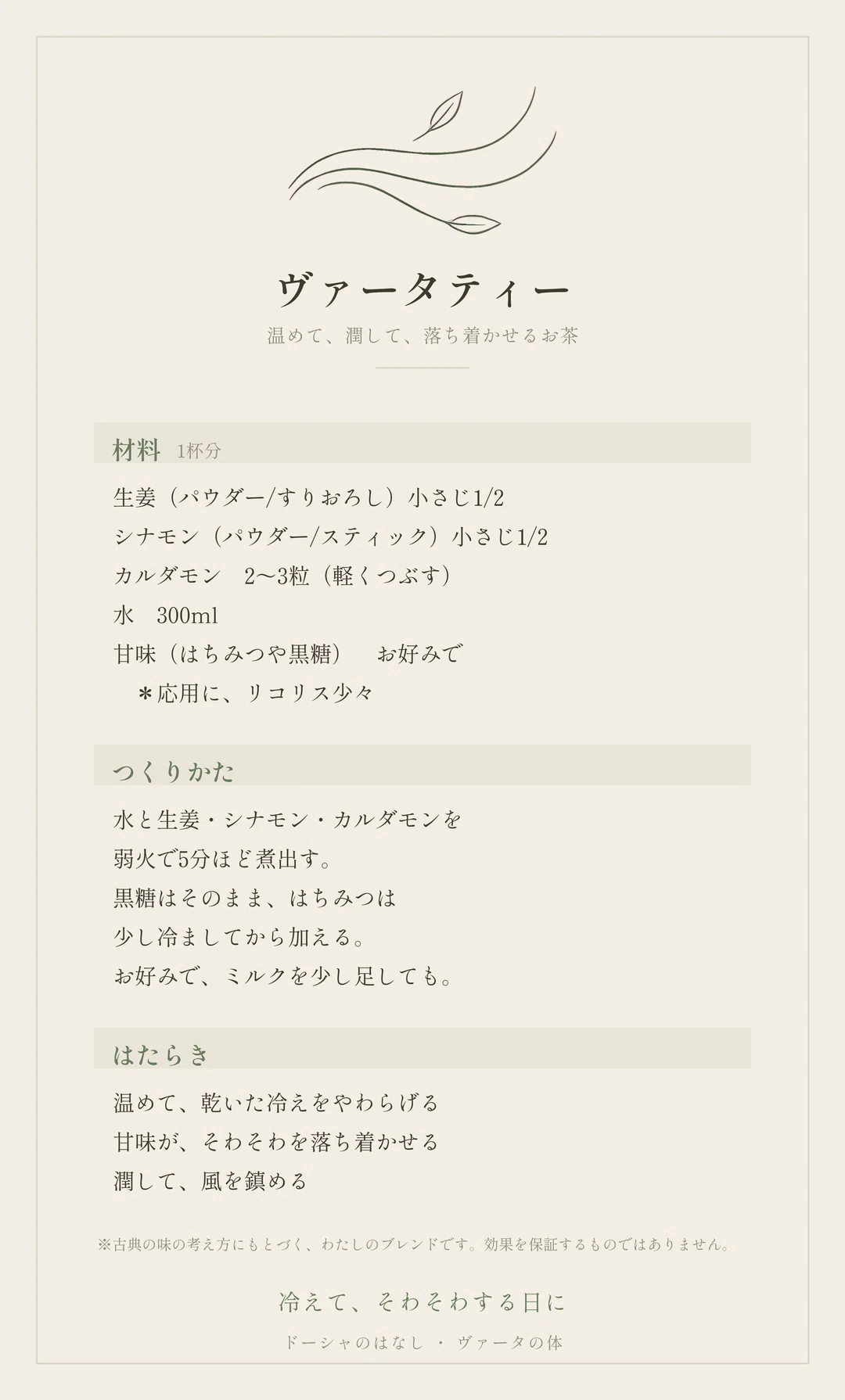 ヴァータティー

温めて、潤して、落ち着かせるお茶

材料 1杯分

生姜（パウダー/すりおろし）小さじ1/2
シナモン（パウダー/スティック）小さじ1/2
カルダモン　2〜3粒（軽くつぶす）
水　300ml
甘味（はちみつや黒糖）　お好みで
＊応用に、リコリス少々

つくりかた

水と生姜・シナモン・カルダモンを
弱火で5分ほど煮出す。
黒糖はそのまま、はちみつは
少し冷ましてから加える。
お好みで、ミルクを少し足しても。

はたらき

温めて、乾いた冷えをやわらげる
甘味が、そわそわを落ち着かせる
潤して、風を鎮める

※古典の味の考え方にもとづく、わたしのブレンドです。効果を保証するものではありません。

冷えて、そわそわする日に

ドーシャのはなし ・ ヴァータの体